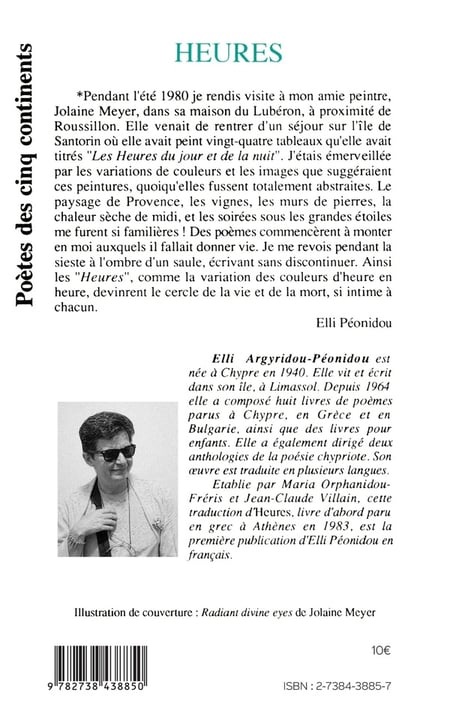 Poètes des cinq continents

HEURES

*Pendant l'été 1980 je rendis visite à mon amie peintre, Jolaine Meyer, dans sa maison du Lubéron, à proximité de Roussillon. Elle venait de rentrer d'un séjour sur l'île de Santorin où elle avait peint vingt-quatre tableaux qu'elle avait titrés "Les Heures du jour et de la nuit". J'étais émerveillée par les variations de couleurs et les images que suggéraient ces peintures, quoiqu'elles fussent totalement abstraites. Le paysage de Provence, les vignes, les murs de pierres, la chaleur sèche de midi, et les soirées sous les grandes étoiles me furent si familières ! Des poèmes commencèrent à monter en moi auxquels il fallait donner vie. Je me revois pendant la sieste à l'ombre d'un saule, écrivant sans discontinuer. Ainsi les "Heures", comme la variation des couleurs d'heure en heure, devinrent le cercle de la vie et de la mort, si intime à chacun.

Elli Péonidou

Elli Argyridou-Péonidou est née à Chypre en 1940. Elle vit et écrit dans son île, à Limassol. Depuis 1964 elle a composé huit livres de poèmes parus à Chypre, en Grèce et en Bulgarie, ainsi que des livres pour enfants. Elle a également dirigé deux anthologies de la poésie chypriote. Son œuvre est traduite en plusieurs langues.

Etablie par Maria Orphanidou-Fréris et Jean-Claude Villain, cette traduction d'Heures, livre d'abord paru en grec à Athènes en 1983, est la première publication d'Elli Péonidou en français.

Illustration de couverture : Radiant divine eyes de Jolaine Meyer

10€

9 782738 438850

ISBN : 2-7384-3885-7